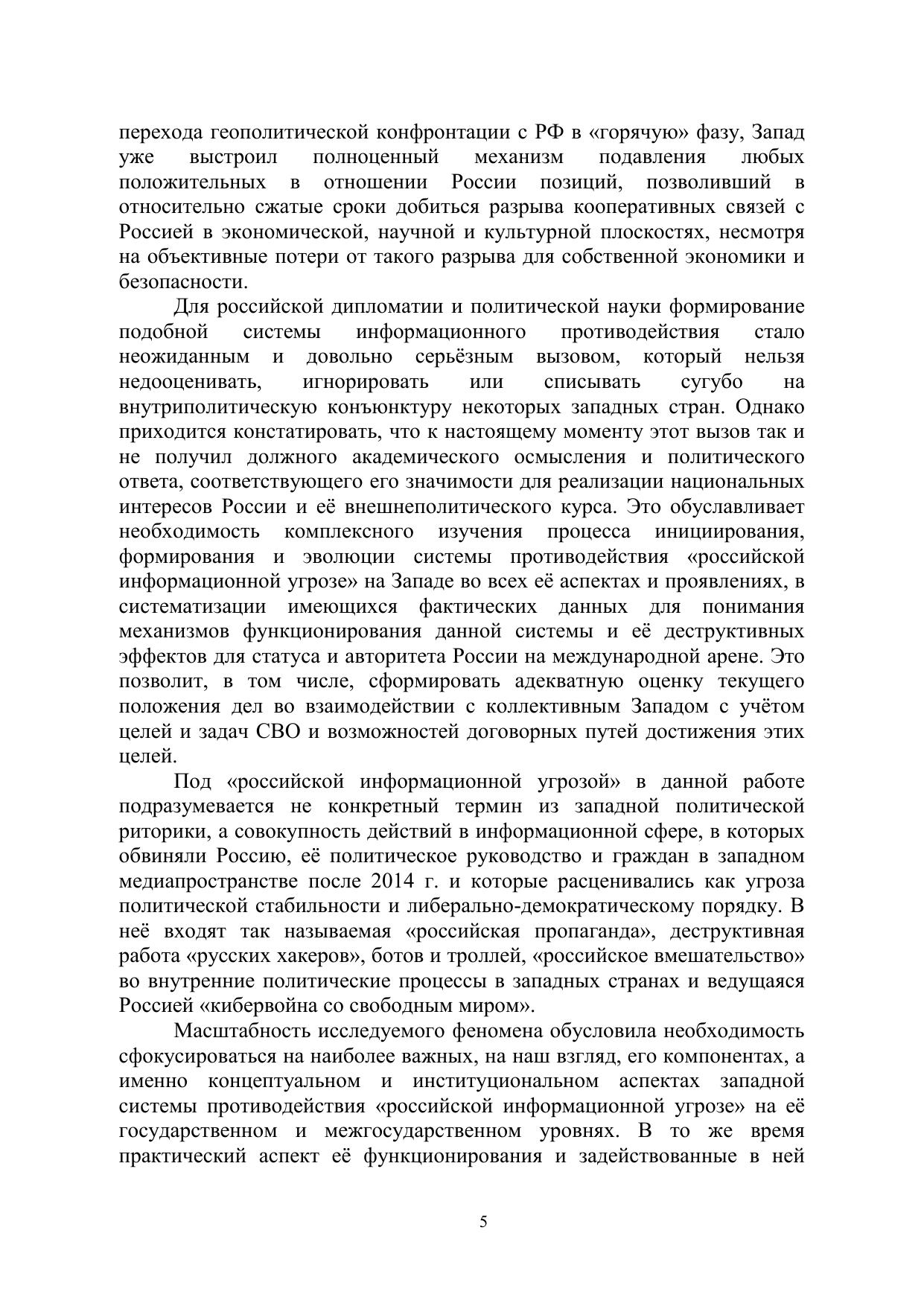 перехода геополитической конфронтации с РФ в «горячую» фазу, Запад уже выстроил полноценный механизм подавления любых положительных в отношении России позиций, позволивший в относительно сжатые сроки добиться разрыва кооперативных связей с Россией в экономической, научной и культурной плоскостях, несмотря на объективные потери от такого разрыва для собственной экономики и безопасности.

Для российской дипломатии и политической науки формирование подобной системы информационного противодействия стало неожиданным и довольно серьёзным вызовом, который нельзя недооценивать, игнорировать или списывать сугубо на внутриполитическую конъюнктуру некоторых западных стран. Однако приходится констатировать, что к настоящему моменту этот вызов так и не получил должного академического осмысления и политического ответа, соответствующего его значимости для реализации национальных интересов России и её внешнеполитического курса. Это обуславливает необходимость комплексного изучения процесса инициирования, формирования и эволюции системы противодействия «российской информационной угрозе» на Западе во всех её аспектах и проявлениях, в систематизации имеющихся фактических данных для понимания механизмов функционирования данной системы и её деструктивных эффектов для статуса и авторитета России на международной арене. Это позволит, в том числе, сформировать адекватную оценку текущего положения дел во взаимодействии с коллективным Западом с учётом целей и задач СВО и возможностей договорных путей достижения этих целей.

Под «российской информационной угрозой» в данной работе подразумевается не конкретный термин из западной политической риторики, а совокупность действий в информационной сфере, в которых обвиняли Россию, её политическое руководство и граждан в западном медиапространстве после 2014 г. и которые расценивались как угроза политической стабильности и либерально-демократическому порядку. В неё входят так называемая «российская пропаганда», деструктивная работа «русских хакеров», ботов и троллей, «российское вмешательство» во внутренние политические процессы в западных странах и ведущаяся Россией «кибервойна со свободным миром».

Масштабность исследуемого феномена обусловила необходимость сфокусироваться на наиболее важных, на наш взгляд, его компонентах, а именно концептуальном и институциональном аспектах западной системы противодействия «российской информационной угрозе» на её государственном и межгосударственном уровнях. В то же время практический аспект её функционирования и задействованные в ней

5